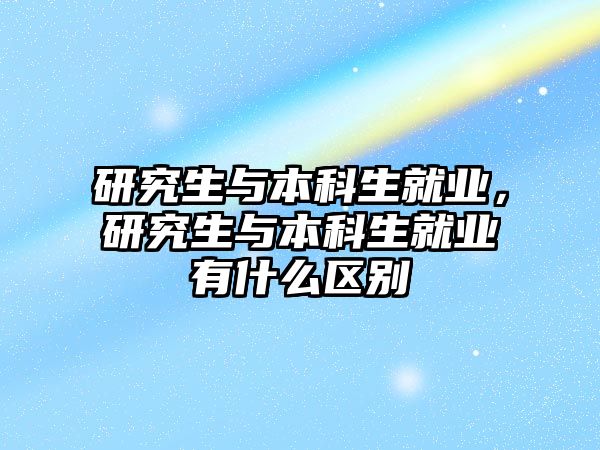 研究生与本科生就业，研究生与本科生就业有什么区别